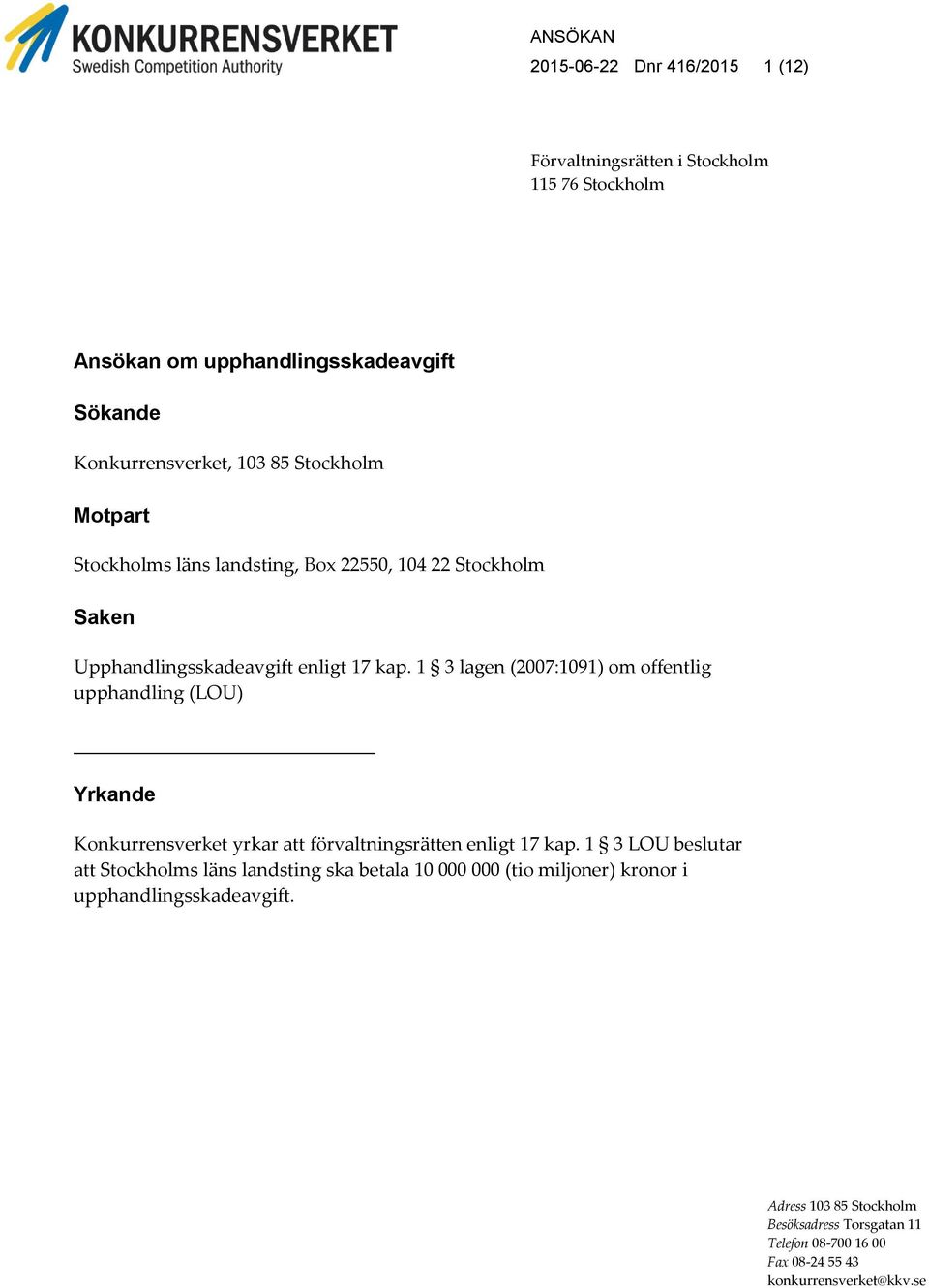 KONKURRENSVERKET
Swedish Competition Authority

ANSÖKAN
2015-06-22 Dnr 416/2015 1 (12)

Förvaltningsrätten i Stockholm
115 76 Stockholm

Ansökan om upphandlingsskadeavgift

Sökande

Konkurrensverket, 103 85 Stockholm

Motpart

Stockholms läns landsting, Box 22550, 104 22 Stockholm

Saken

Upphandlingsskadeavgift enligt 17 kap. 1 § 3 lagen (2007:1091) om offentlig upphandling (LOU)

Yrkande

Konkurrensverket yrkar att förvaltningsrätten enligt 17 kap. 1 § 3 LOU beslutar att Stockholms läns landsting ska betala 10 000 000 (tio miljoner) kronor i upphandlingsskadeavgift.

Adress 103 85 Stockholm
Besöksadress Torsgatan 11
Telefon 08-700 16 00
Fax 08-24 55 43
konkurrensverket@kkv.se